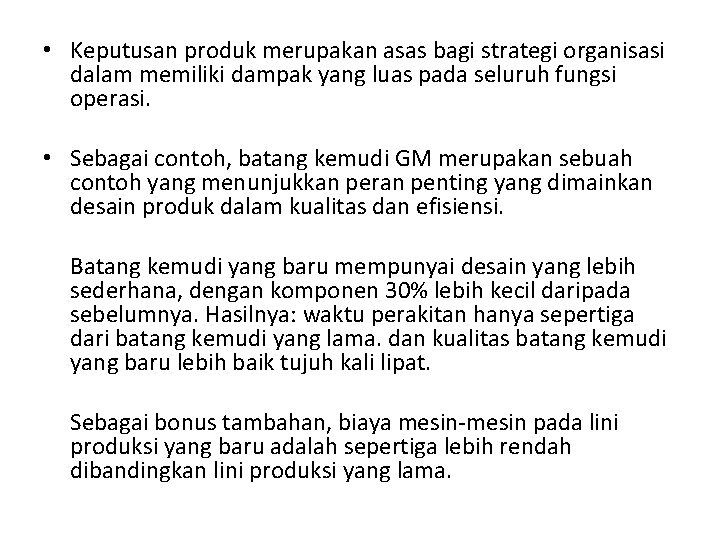 • Keputusan produk merupakan asas bagi strategi organisasi dalam memiliki dampak yang luas pada seluruh fungsi operasi.

• Sebagai contoh, batang kemudi GM merupakan sebuah contoh yang menunjukkan peran penting yang dimainkan desain produk dalam kualitas dan efisiensi.

Batang kemudi yang baru mempunyai desain yang lebih sederhana, dengan komponen 30% lebih kecil daripada sebelumnya. Hasilnya: waktu perakitan hanya sepertiga dari batang kemudi yang lama. dan kualitas batang kemudi yang baru lebih baik tujuh kali lipat.

Sebagai bonus tambahan, biaya mesin-mesin pada lini produksi yang baru adalah sepertiga lebih rendah dibandingkan lini produksi yang lama.